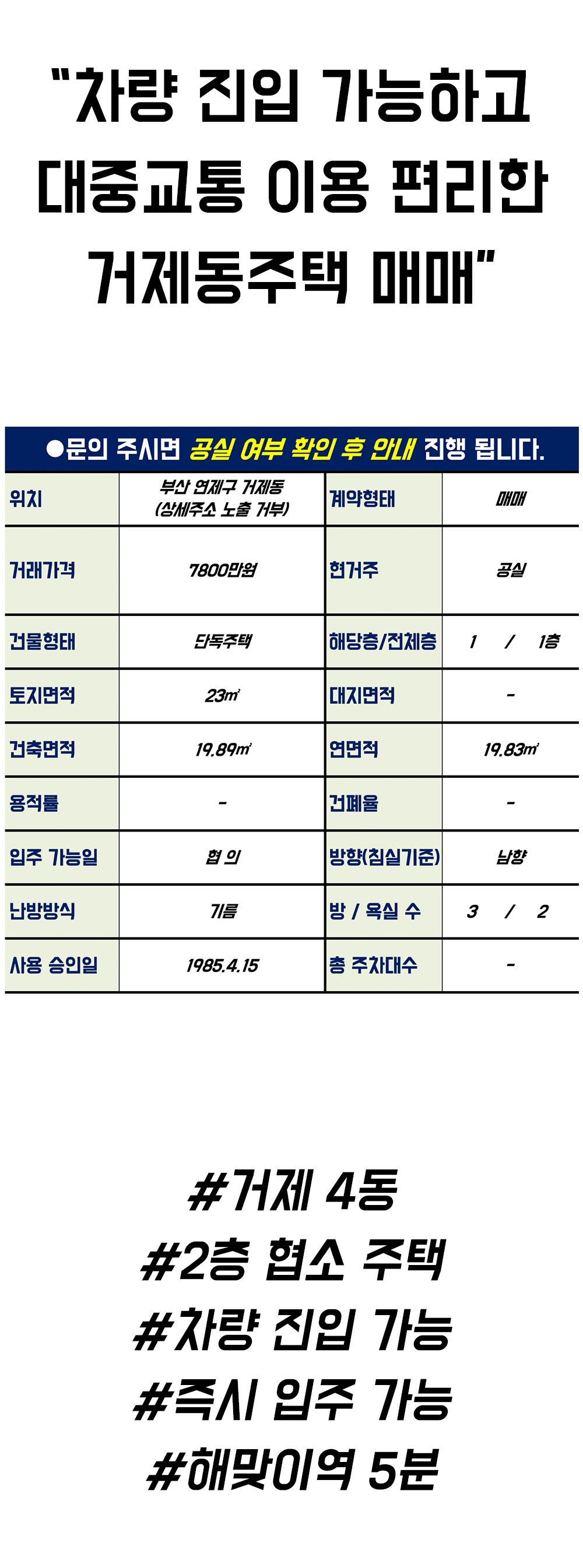 "차량 진입 가능하고 대중교통 이용 편리한 거제동주택 매매"

●문의 주시면 공실 여부 확인 후 안내 진행 됩니다.

| 위치 | 부산 연제구 거제동 (상세주소 노출 거부) | 계약형태 | 매매 |
|---|---|---|---|
| 거래가격 | 7800만원 | 현거주 | 공실 |
| 건물형태 | 단독주택 | 해당층/전체층 | 1 / 1층 |
| 토지면적 | 23㎡ | 대지면적 | - |
| 건축면적 | 19.89㎡ | 연면적 | 19.83㎡ |
| 용적률 | - | 건폐율 | - |
| 입주 가능일 | 협 의 | 방향(침실기준) | 남향 |
| 난방방식 | 기름 | 방 / 욕실 수 | 3 / 2 |
| 사용 승인일 | 1985.4.15 | 총 주차대수 | - |

#거제 4동
#2층 협소 주택
#차량 진입 가능
#즉시 입주 가능
#해맞이역 5분